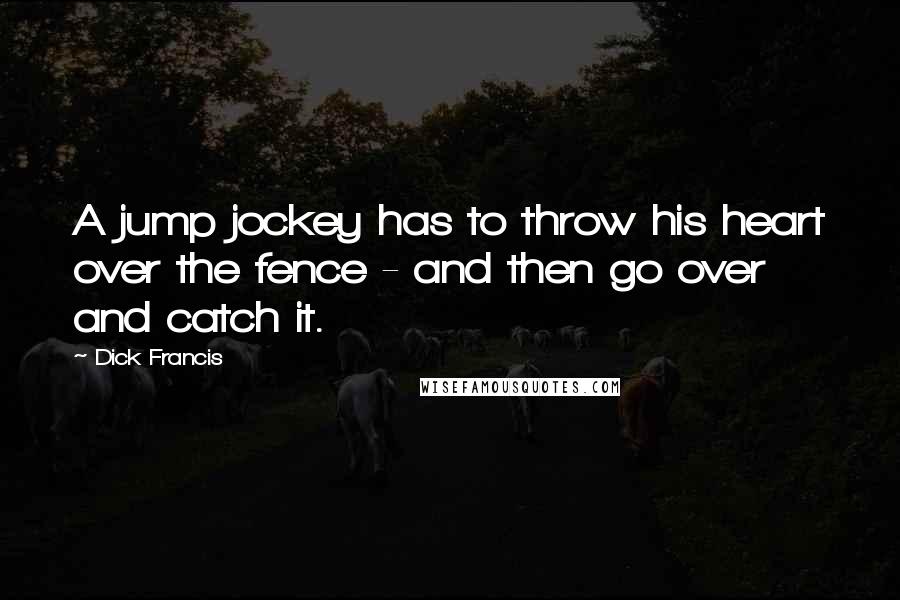 A jump jockey has to throw his heart over the fence - and then go over and catch it.

~ Dick Francis

WISEFAMOUSQUOTES.COM